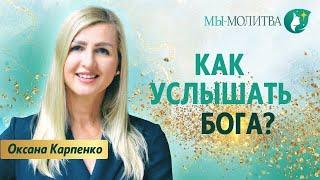 МЫ-МОЛИТВА

КАК УСЛЫШАТЬ БОГА?

Оксана Карпенко